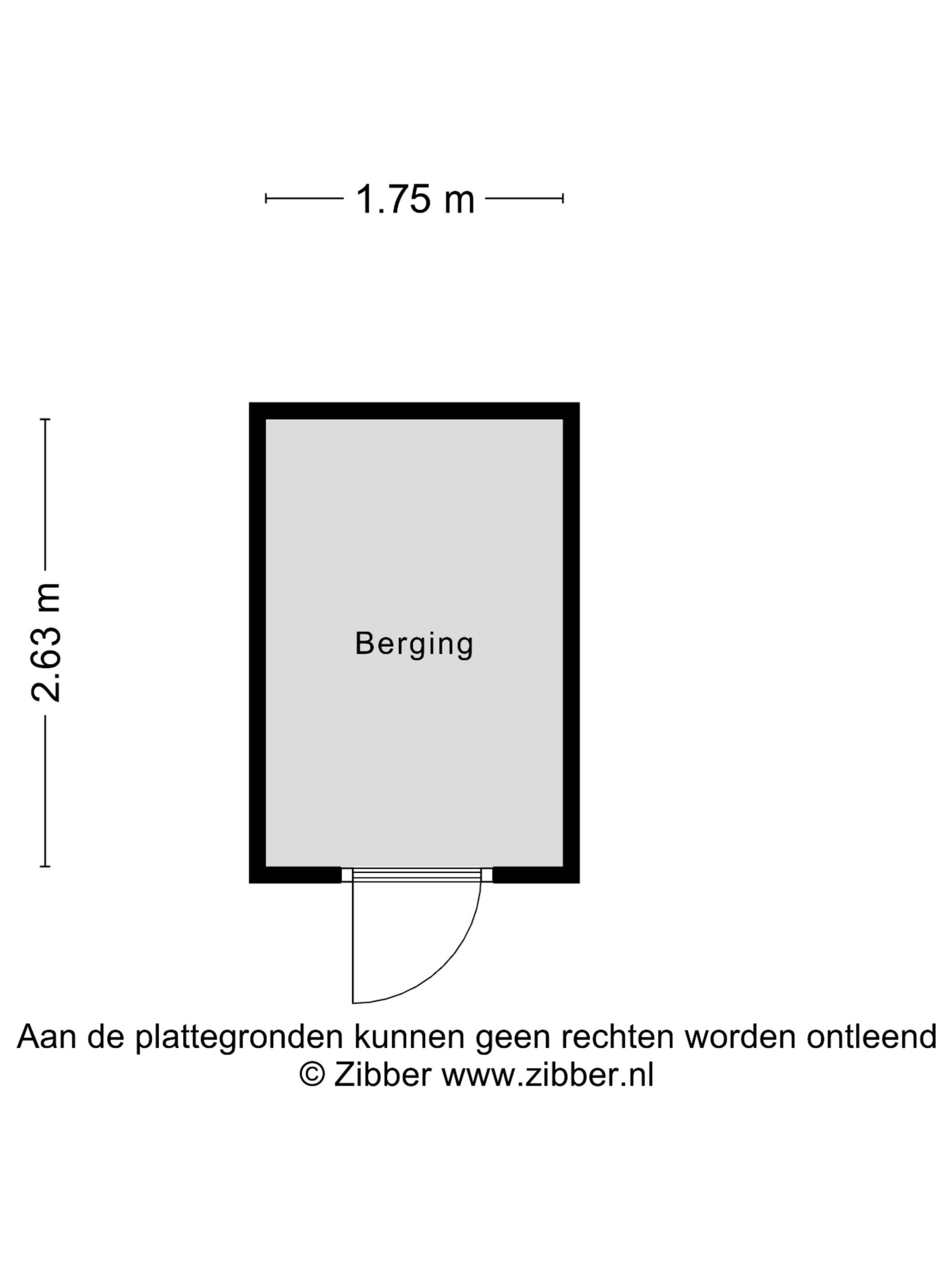 1.75 m

2.63 m

Berging

Aan de plattegronden kunnen geen rechten worden ontleend
© Zibber www.zibber.nl